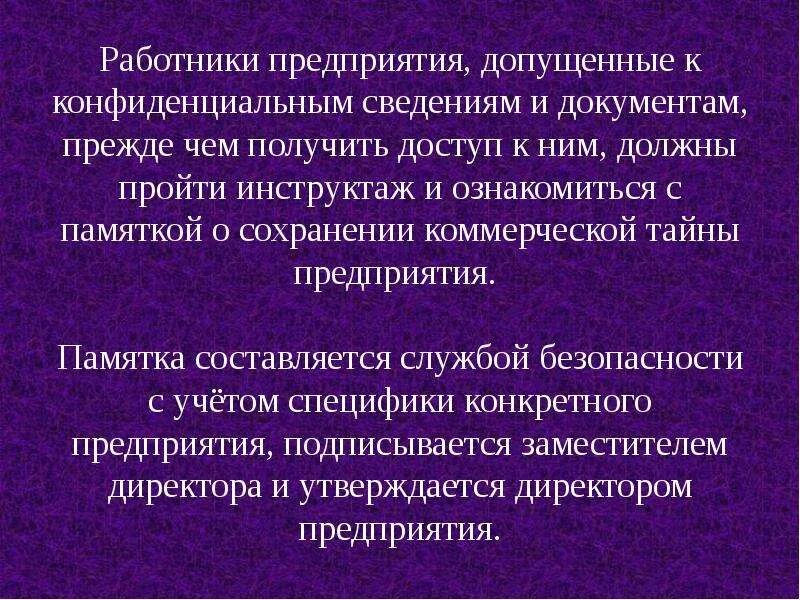 Работники предприятия, допущенные к конфиденциальным сведениям и документам, прежде чем получить доступ к ним, должны пройти инструктаж и ознакомиться с памяткой о сохранении коммерческой тайны предприятия.

Памятка составляется службой безопасности с учётом специфики конкретного предприятия, подписывается заместителем директора и утверждается директором предприятия.